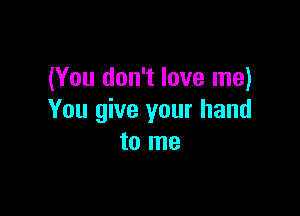 (You don't love me)
You give your hand
to me